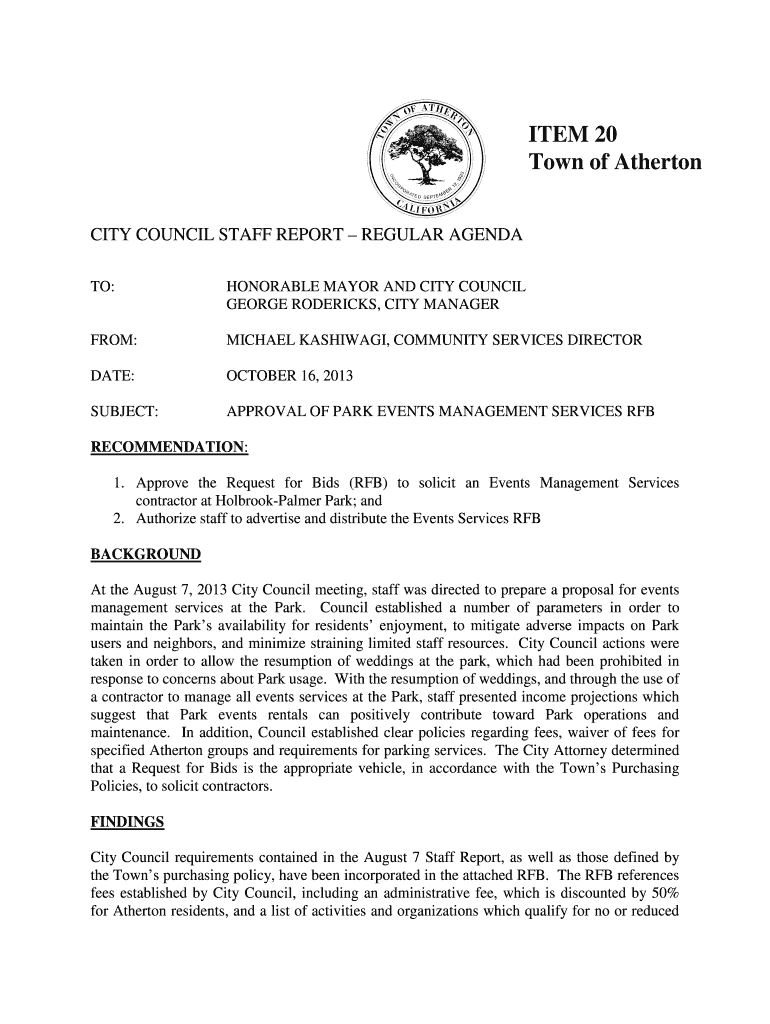 TOWN OF ATHERTON
INCORPORATED SEPTEMBER 12, 1923
CALIFORNIA

ITEM 20
Town of Atherton

CITY COUNCIL STAFF REPORT – REGULAR AGENDA

TO: HONORABLE MAYOR AND CITY COUNCIL
GEORGE RODERICKS, CITY MANAGER

FROM: MICHAEL KASHIWAGI, COMMUNITY SERVICES DIRECTOR

DATE: OCTOBER 16, 2013

SUBJECT: APPROVAL OF PARK EVENTS MANAGEMENT SERVICES RFB

RECOMMENDATION:

1. Approve the Request for Bids (RFB) to solicit an Events Management Services contractor at Holbrook-Palmer Park; and
2. Authorize staff to advertise and distribute the Events Services RFB

BACKGROUND

At the August 7, 2013 City Council meeting, staff was directed to prepare a proposal for events management services at the Park. Council established a number of parameters in order to maintain the Park's availability for residents' enjoyment, to mitigate adverse impacts on Park users and neighbors, and minimize straining limited staff resources. City Council actions were taken in order to allow the resumption of weddings at the park, which had been prohibited in response to concerns about Park usage. With the resumption of weddings, and through the use of a contractor to manage all events services at the Park, staff presented income projections which suggest that Park events rentals can positively contribute toward Park operations and maintenance. In addition, Council established clear policies regarding fees, waiver of fees for specified Atherton groups and requirements for parking services. The City Attorney determined that a Request for Bids is the appropriate vehicle, in accordance with the Town's Purchasing Policies, to solicit contractors.

FINDINGS

City Council requirements contained in the August 7 Staff Report, as well as those defined by the Town's purchasing policy, have been incorporated in the attached RFB. The RFB references fees established by City Council, including an administrative fee, which is discounted by 50% for Atherton residents, and a list of activities and organizations which qualify for no or reduced